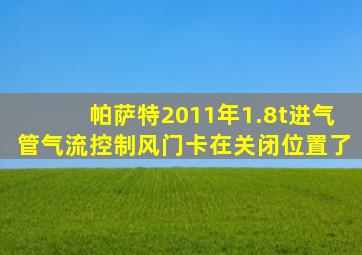 帕萨特2011年1.8t进气管气流控制风门卡在关闭位置了